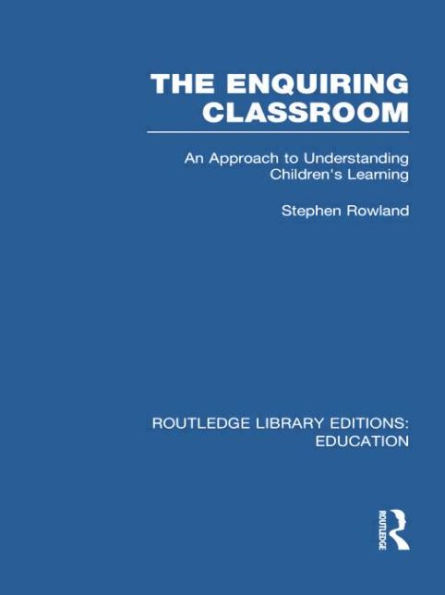 THE ENQUIRING CLASSROOM

An Approach to Understanding Children's Learning

Stephen Rowland

ROUTLEDGE LIBRARY EDITIONS: EDUCATION

ROUTLEDGE